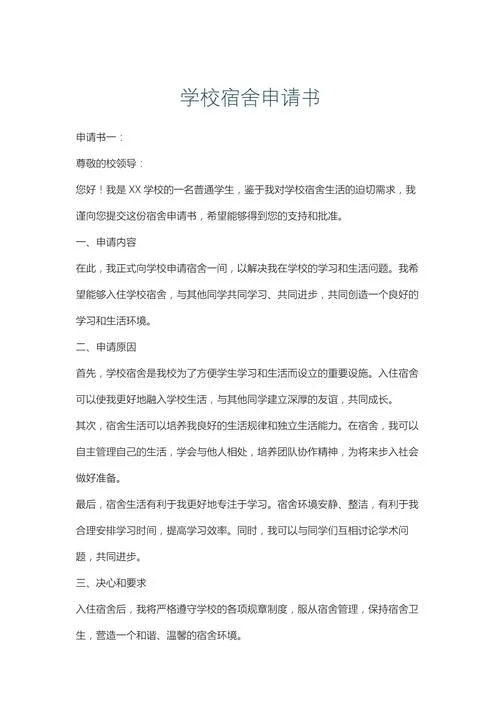 学校宿舍申请书

申请书一：

尊敬的校领导：

您好！我是 XX 学校的一名普通学生，鉴于我对学校宿舍生活的迫切需求，我谨向您提交这份宿舍申请书，希望能够得到您的支持和批准。

一、申请内容

在此，我正式向学校申请宿舍一间，以解决我在学校的学习和生活问题。我希望能够入住学校宿舍，与其他同学共同学习、共同进步，共同创造一个良好的学习和生活环境。

二、申请原因

首先，学校宿舍是我校为了方便学生学习和生活而设立的重要设施。入住宿舍可以使我更好地融入学校生活，与其他同学建立深厚的友谊，共同成长。

其次，宿舍生活可以培养我良好的生活规律和独立生活能力。在宿舍，我可以自主管理自己的生活，学会与他人相处，培养团队协作精神，为将来步入社会做好准备。

最后，宿舍生活有利于我更好地专注于学习。宿舍环境安静、整洁，有利于我合理安排学习时间，提高学习效率。同时，我可以与同学们互相讨论学术问题，共同进步。

三、决心和要求

入住宿舍后，我将严格遵守学校的各项规章制度，服从宿舍管理，保持宿舍卫生，营造一个和谐、温馨的宿舍环境。